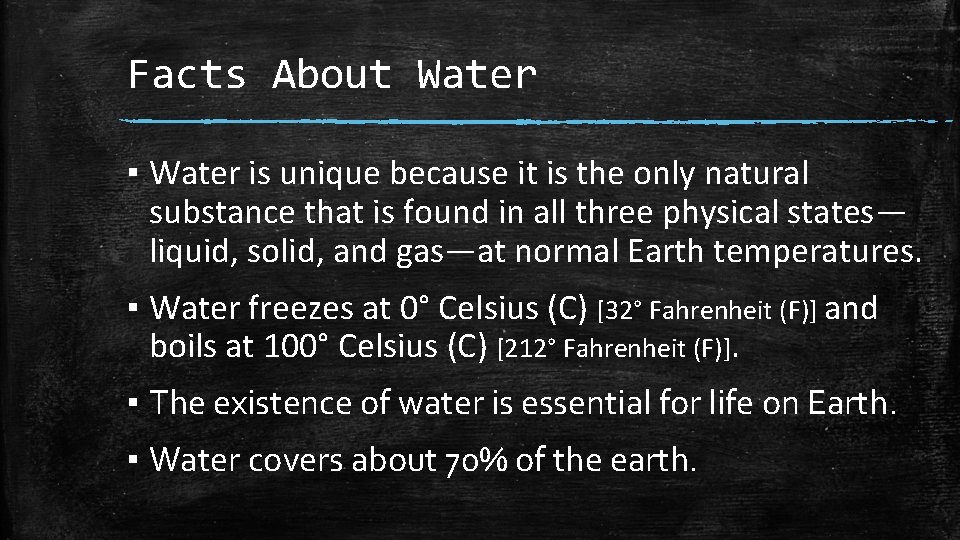 Facts About Water

▪ Water is unique because it is the only natural substance that is found in all three physical states—liquid, solid, and gas—at normal Earth temperatures.

▪ Water freezes at 0° Celsius (C) [32° Fahrenheit (F)] and boils at 100° Celsius (C) [212° Fahrenheit (F)].

▪ The existence of water is essential for life on Earth.

▪ Water covers about 70% of the earth.